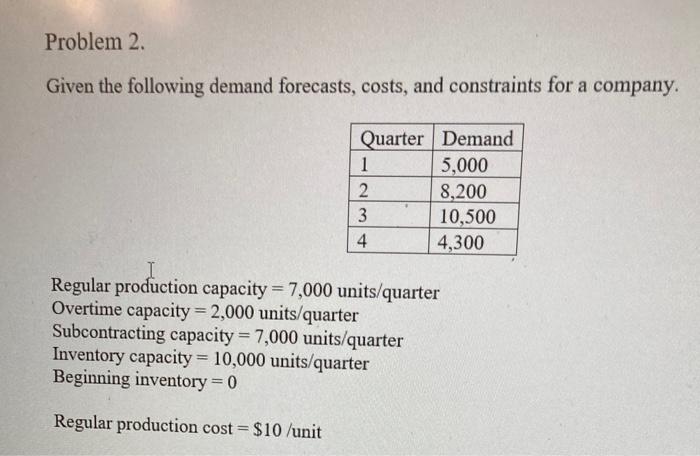 Problem 2.

Given the following demand forecasts, costs, and constraints for a company.

| Quarter | Demand |
|---|---|
| 1 | 5,000 |
| 2 | 8,200 |
| 3 | 10,500 |
| 4 | 4,300 |

Regular production capacity = 7,000 units/quarter
Overtime capacity = 2,000 units/quarter
Subcontracting capacity = 7,000 units/quarter
Inventory capacity = 10,000 units/quarter
Beginning inventory = 0

Regular production cost = \$10 /unit